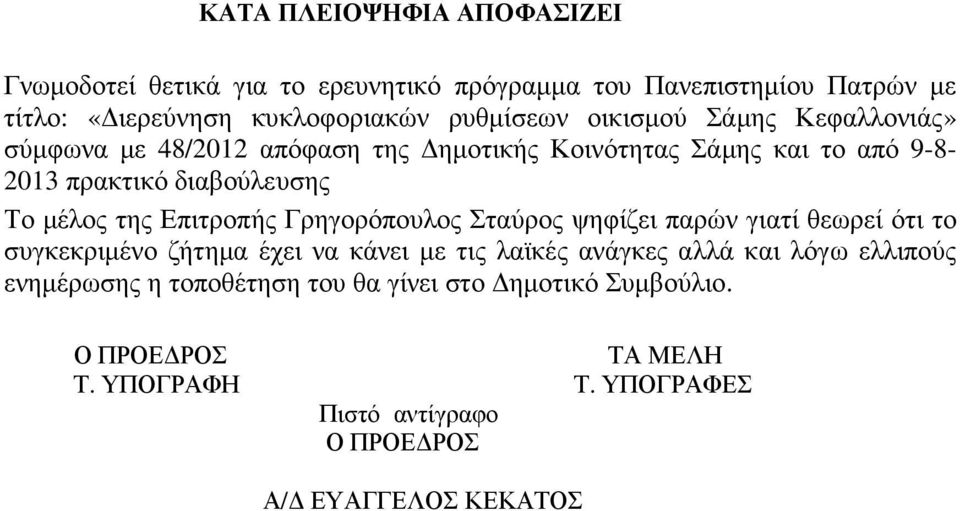 ΚΑΤΑ ΠΛΕΙΟΨΗΦΙΑ ΑΠΟΦΑΣΙΖΕΙ

Γνωμοδοτεί θετικά για το ερευνητικό πρόγραμμα του Πανεπιστημίου Πατρών με τίτλο: «Διερεύνηση κυκλοφοριακών ρυθμίσεων οικισμού Σάμης Κεφαλλονιάς» σύμφωνα με 48/2012 απόφαση της Δημοτικής Κοινότητας Σάμης και το από 9-8-2013 πρακτικό διαβούλευσης

Το μέλος της Επιτροπής Γρηγορόπουλος Σταύρος ψηφίζει παρών γιατί θεωρεί ότι το συγκεκριμένο ζήτημα έχει να κάνει με τις λαϊκές ανάγκες αλλά και λόγω ελλιπούς ενημέρωσης η τοποθέτηση του θα γίνει στο Δημοτικό Συμβούλιο.

Ο ΠΡΟΕΔΡΟΣ
Τ. ΥΠΟΓΡΑΦΗ

ΤΑ ΜΕΛΗ
Τ. ΥΠΟΓΡΑΦΕΣ

Πιστό αντίγραφο
Ο ΠΡΟΕΔΡΟΣ

Α/Δ ΕΥΑΓΓΕΛΟΣ ΚΕΚΑΤΟΣ